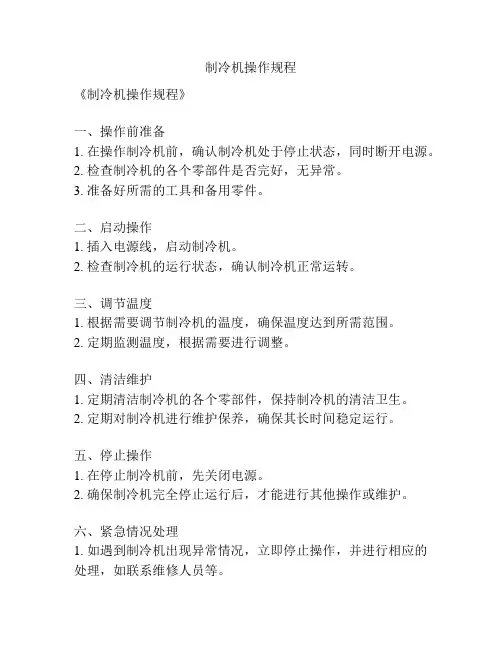 制冷机操作规程

《制冷机操作规程》

一、操作前准备
1. 在操作制冷机前，确认制冷机处于停止状态，同时断开电源。
2. 检查制冷机的各个零部件是否完好，无异常。
3. 准备好所需的工具和备用零件。

二、启动操作
1. 插入电源线，启动制冷机。
2. 检查制冷机的运行状态，确认制冷机正常运转。

三、调节温度
1. 根据需要调节制冷机的温度，确保温度达到所需范围。
2. 定期监测温度，根据需要进行调整。

四、清洁维护
1. 定期清洁制冷机的各个零部件，保持制冷机的清洁卫生。
2. 定期对制冷机进行维护保养，确保其长时间稳定运行。

五、停止操作
1. 在停止制冷机前，先关闭电源。
2. 确保制冷机完全停止运行后，才能进行其他操作或维护。

六、紧急情况处理
1. 如遇到制冷机出现异常情况，立即停止操作，并进行相应的处理，如联系维修人员等。